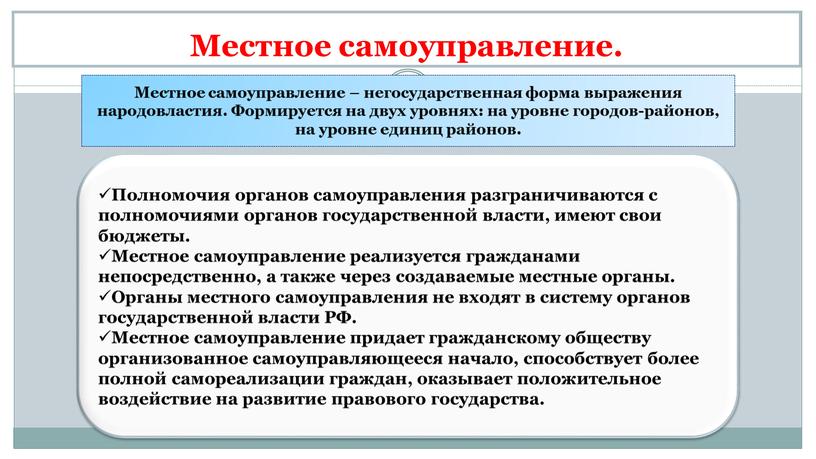 Местное самоуправление.

Местное самоуправление – негосударственная форма выражения народовластия. Формируется на двух уровнях: на уровне городов-районов, на уровне единиц районов.

✓Полномочия органов самоуправления разграничиваются с полномочиями органов государственной власти, имеют свои бюджеты.
✓Местное самоуправление реализуется гражданами непосредственно, а также через создаваемые местные органы.
✓Органы местного самоуправления не входят в систему органов государственной власти РФ.
✓Местное самоуправление придает гражданскому обществу организованное самоуправляющееся начало, способствует более полной самореализации граждан, оказывает положительное воздействие на развитие правового государства.